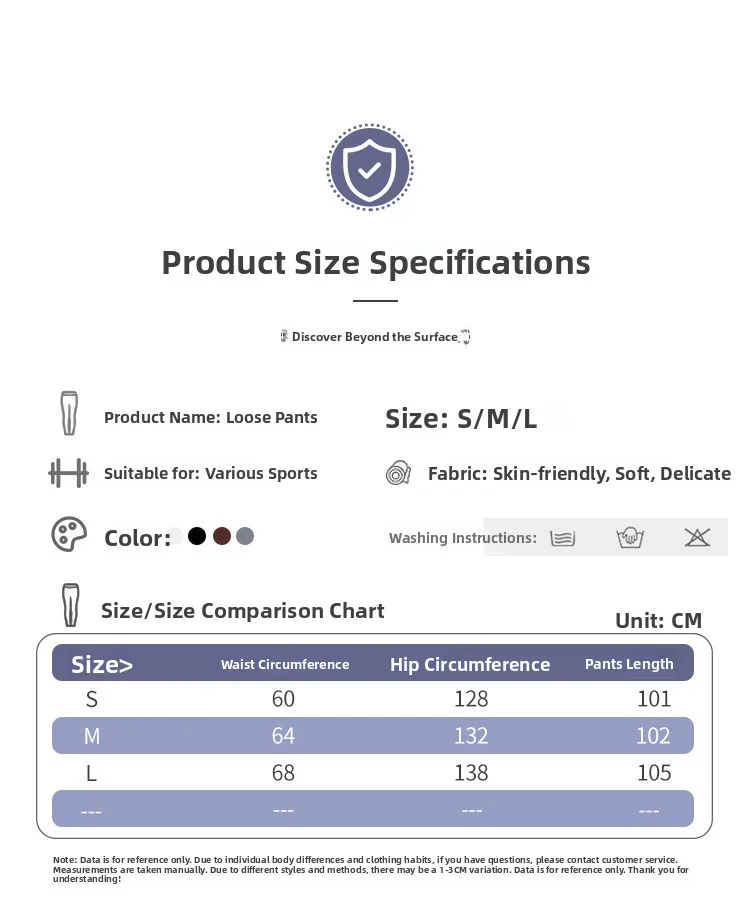 Product Size Specifications

Discover Beyond the Surface

Product Name: Loose Pants

Size: S/M/L

Suitable for: Various Sports

Fabric: Skin-friendly, Soft, Delicate

Color:

Washing Instructions:

Size/Size Comparison Chart

Unit: CM

| Size> | Waist Circumference | Hip Circumference | Pants Length |
|---|---|---|---|
| S | 60 | 128 | 101 |
| M | 64 | 132 | 102 |
| L | 68 | 138 | 105 |
| --- | --- | --- | --- |

Note: Data is for reference only. Due to individual body differences and clothing habits, if you have questions, please contact customer service. Measurements are taken manually. Due to different styles and methods, there may be a 1-3CM variation. Data is for reference only. Thank you for understanding!